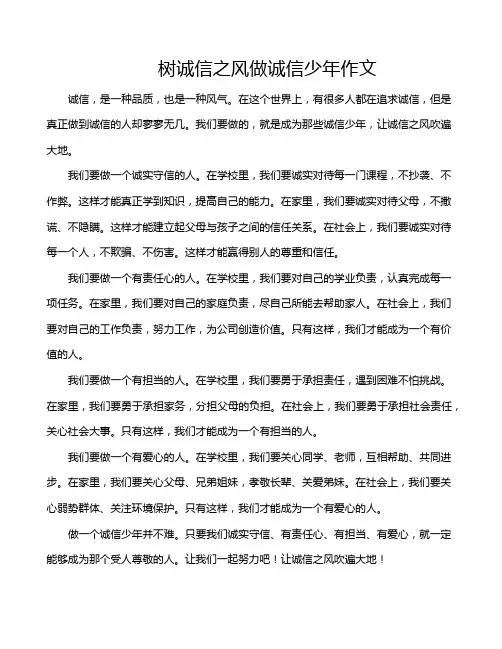 树诚信之风做诚信少年作文

诚信，是一种品质，也是一种风气。在这个世界上，有很多人都在追求诚信，但是真正做到诚信的人却寥寥无几。我们要做的，就是成为那些诚信少年，让诚信之风吹遍大地。

我们要做一个诚实守信的人。在学校里，我们要诚实对待每一门课程，不抄袭、不作弊。这样才能真正学到知识，提高自己的能力。在家里，我们要诚实对待父母，不撒谎、不隐瞒。这样才能建立起父母与孩子之间的信任关系。在社会上，我们要诚实对待每一个人，不欺骗、不伤害。这样才能赢得别人的尊重和信任。

我们要做一个有责任心的人。在学校里，我们要对自己的学业负责，认真完成每一项任务。在家里，我们要对自己的家庭负责，尽自己所能去帮助家人。在社会上，我们要对自己的工作负责，努力工作，为公司创造价值。只有这样，我们才能成为一个有价值的人。

我们要做一个有担当的人。在学校里，我们要勇于承担责任，遇到困难不怕挑战。在家里，我们要勇于承担家务，分担父母的负担。在社会上，我们要勇于承担社会责任，关心社会大事。只有这样，我们才能成为一个有担当的人。

我们要做一个有爱心的人。在学校里，我们要关心同学、老师，互相帮助、共同进步。在家里，我们要关心父母、兄弟姐妹，孝敬长辈、关爱弟妹。在社会上，我们要关心弱势群体、关注环境保护。只有这样，我们才能成为一个有爱心的人。

做一个诚信少年并不难。只要我们诚实守信、有责任心、有担当、有爱心，就一定能够成为那个受人尊敬的人。让我们一起努力吧！让诚信之风吹遍大地！